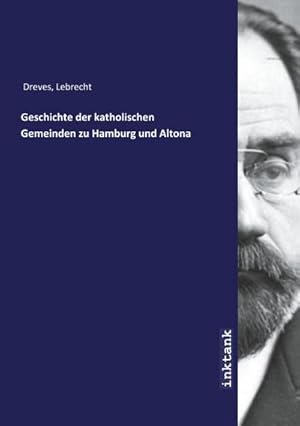 Dreves, Lebrecht

Geschichte der katholischen Gemeinden zu Hamburg und Altona

inktank